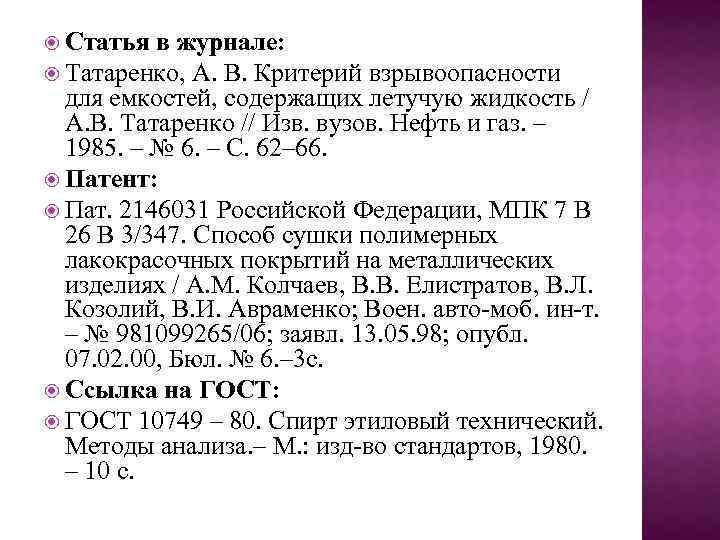 Статья в журнале:

Татаренко, А. В. Критерий взрывоопасности для емкостей, содержащих летучую жидкость / А.В. Татаренко // Изв. вузов. Нефть и газ. – 1985. – № 6. – С. 62–66.

Патент:

Пат. 2146031 Российской Федерации, МПК 7 В 26 В 3/347. Способ сушки полимерных лакокрасочных покрытий на металлических изделиях / А.М. Колчаев, В.В. Елистратов, В.Л. Козолий, В.И. Авраменко; Воен. авто-моб. ин-т. – № 981099265/06; заявл. 13.05.98; опубл. 07.02.00, Бюл. № 6.–3с.

Ссылка на ГОСТ:

ГОСТ 10749 – 80. Спирт этиловый технический. Методы анализа.– М.: изд-во стандартов, 1980. – 10 с.